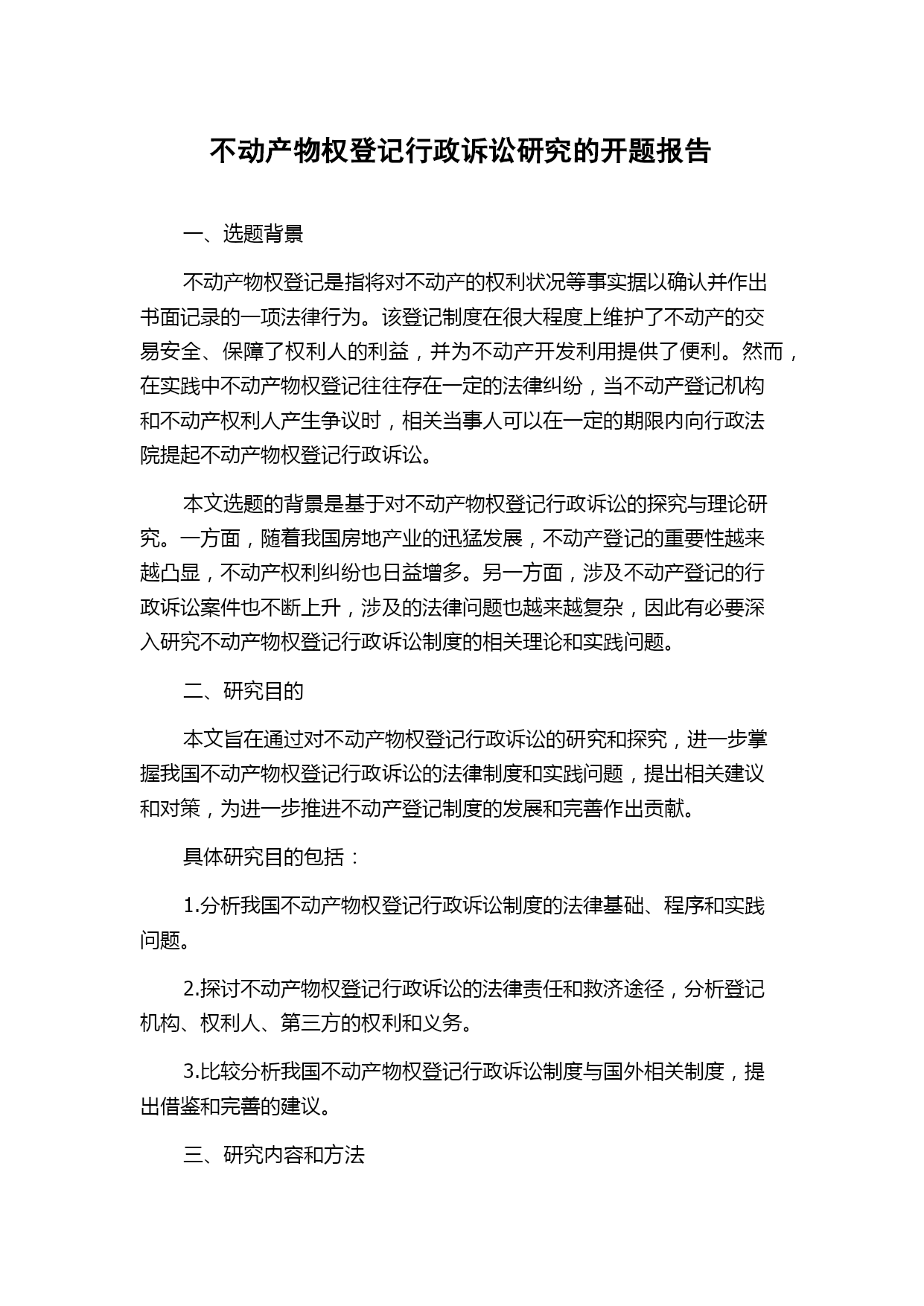 不动产物权登记行政诉讼研究的开题报告

一、选题背景

不动产物权登记是指将对不动产的权利状况等事实据以确认并作出书面记录的一项法律行为。该登记制度在很大程度上维护了不动产的交易安全、保障了权利人的利益，并为不动产开发利用提供了便利。然而，在实践中不动产物权登记往往存在一定的法律纠纷，当不动产登记机构和不动产权利人产生争议时，相关当事人可以在一定的期限内向行政法院提起不动产物权登记行政诉讼。

本文选题的背景是基于对不动产物权登记行政诉讼的探究与理论研究。一方面，随着我国房地产业的迅猛发展，不动产登记的重要性越来越凸显，不动产权利纠纷也日益增多。另一方面，涉及不动产登记的行政诉讼案件也不断上升，涉及的法律问题也越来越复杂，因此有必要深入研究不动产物权登记行政诉讼制度的相关理论和实践问题。

二、研究目的

本文旨在通过对不动产物权登记行政诉讼的研究和探究，进一步掌握我国不动产物权登记行政诉讼的法律制度和实践问题，提出相关建议和对策，为进一步推进不动产登记制度的发展和完善作出贡献。

具体研究目的包括：

1.分析我国不动产物权登记行政诉讼制度的法律基础、程序和实践问题。

2.探讨不动产物权登记行政诉讼的法律责任和救济途径，分析登记机构、权利人、第三方的权利和义务。

3.比较分析我国不动产物权登记行政诉讼制度与国外相关制度，提出借鉴和完善的建议。

三、研究内容和方法